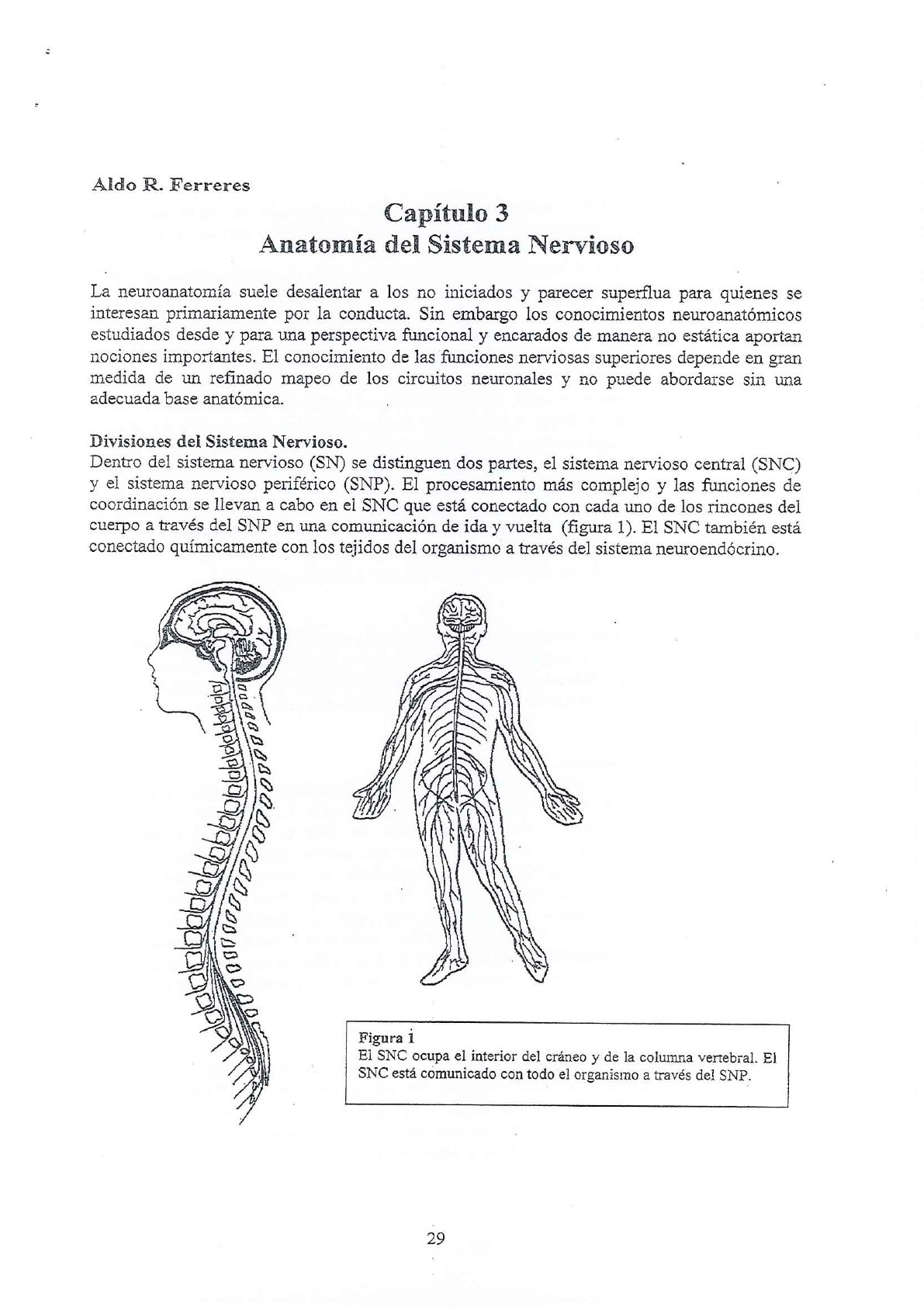 Aldo R. Ferreres

Capítulo 3
Anatomía del Sistema Nervioso

La neuroanatomía suele desalentar a los no iniciados y parecer superflua para quienes se interesan primariamente por la conducta. Sin embargo los conocimientos neuroanatómicos estudiados desde y para una perspectiva funcional y encarados de manera no estática aportan nociones importantes. El conocimiento de las funciones nerviosas superiores depende en gran medida de un refinado mapeo de los circuitos neuronales y no puede abordarse sin una adecuada base anatómica.

Divisiones del Sistema Nervioso.
Dentro del sistema nervioso (SN) se distinguen dos partes, el sistema nervioso central (SNC) y el sistema nervioso periférico (SNP). El procesamiento más complejo y las funciones de coordinación se llevan a cabo en el SNC que está conectado con cada uno de los rincones del cuerpo a través del SNP en una comunicación de ida y vuelta (figura 1). El SNC también está conectado químicamente con los tejidos del organismo a través del sistema neuroendócrino.

Figura 1
El SNC ocupa el interior del cráneo y de la columna vertebral. El SNC está comunicado con todo el organismo a través del SNP.

29